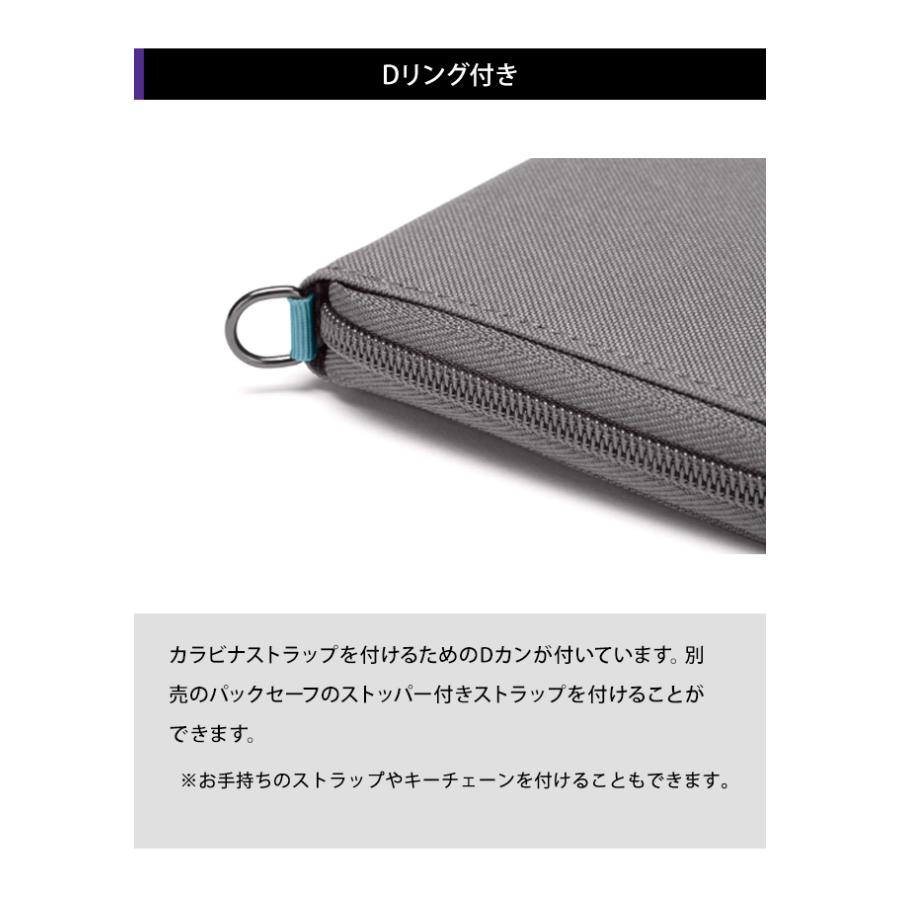 Dリング付き

カラビナストラップを付けるためのDカンが付いています。別売のパックセーフのストッパー付きストラップを付けることができます。

※お手持ちのストラップやキーチェーンを付けることもできます。